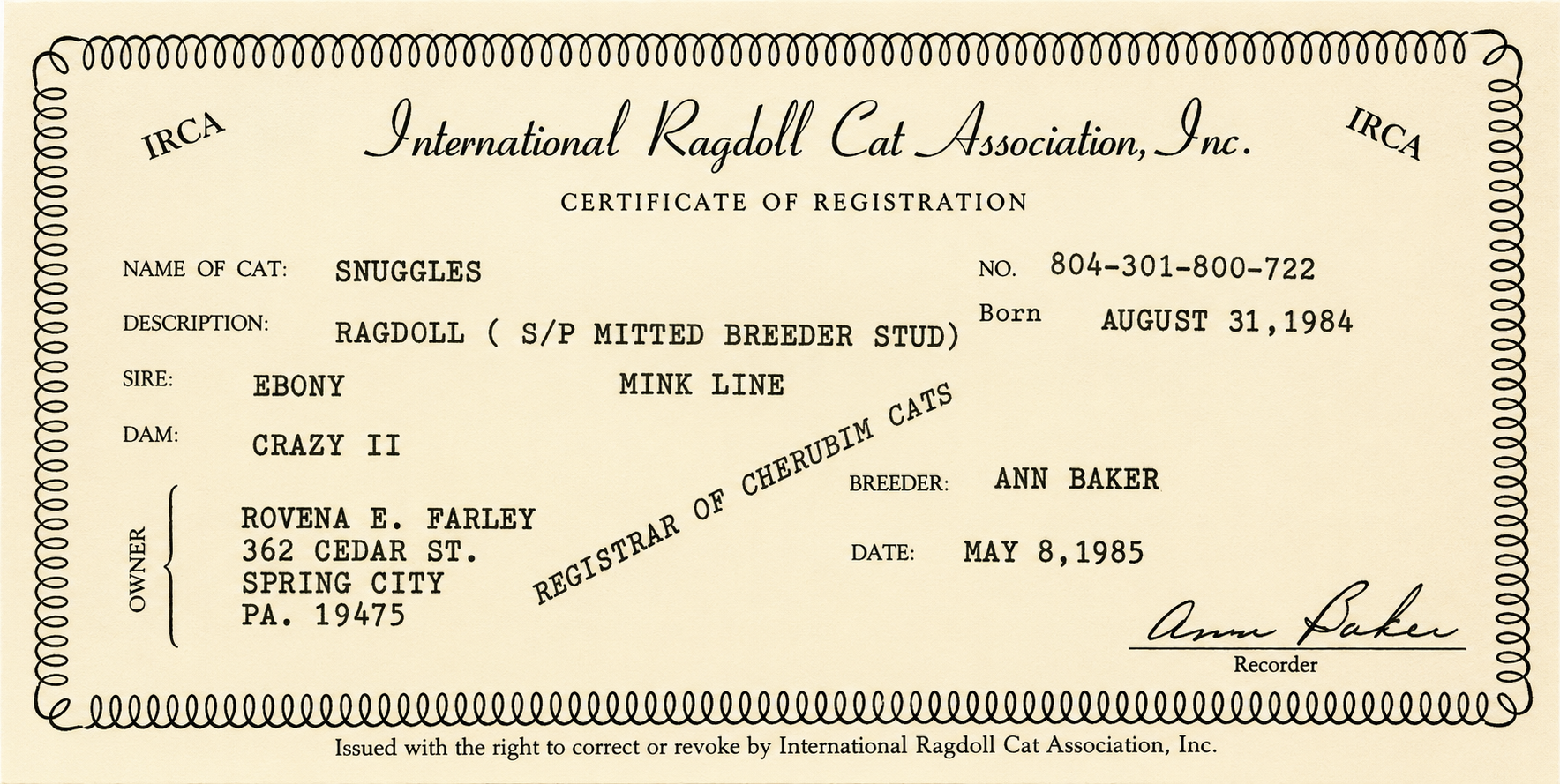 IRCA International Ragdoll Cat Association, Inc. IRCA

CERTIFICATE OF REGISTRATION

NAME OF CAT: SNUGGLES

NO. 804-301-800-722

DESCRIPTION: RAGDOLL ( S/P MITTED BREEDER STUD)

Born AUGUST 31,1984

SIRE: EBONY

MINK LINE

DAM: CRAZY II

REGISTRAR OF CHERUBIM CATS

BREEDER: ANN BAKER

OWNER
ROVENA E. FARLEY
362 CEDAR ST.
SPRING CITY
PA. 19475

DATE: MAY 8,1985

Ann Baker
Recorder

Issued with the right to correct or revoke by International Ragdoll Cat Association, Inc.